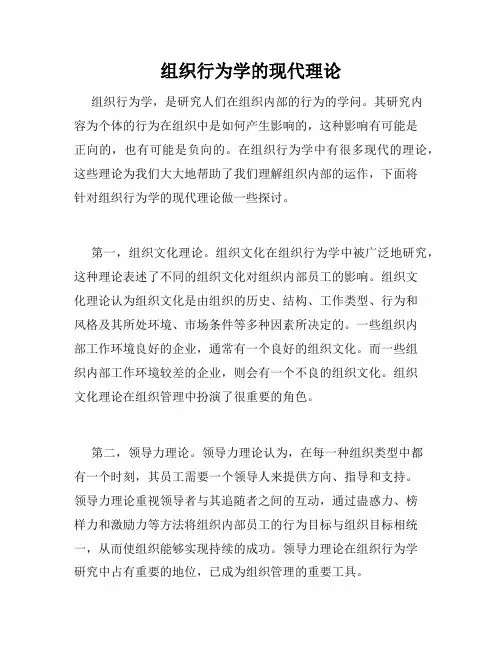 组织行为学的现代理论

组织行为学，是研究人们在组织内部的行为的学问。其研究内容为个体的行为在组织中是如何产生影响的，这种影响有可能是正向的，也有可能是负向的。在组织行为学中有很多现代的理论，这些理论为我们大大地帮助了我们理解组织内部的运作，下面将针对组织行为学的现代理论做一些探讨。

第一，组织文化理论。组织文化在组织行为学中被广泛地研究，这种理论表述了不同的组织文化对组织内部员工的影响。组织文化理论认为组织文化是由组织的历史、结构、工作类型、行为和风格及其所处环境、市场条件等多种因素所决定的。一些组织内部工作环境良好的企业，通常有一个良好的组织文化。而一些组织内部工作环境较差的企业，则会有一个不良的组织文化。组织文化理论在组织管理中扮演了很重要的角色。

第二，领导力理论。领导力理论认为，在每一种组织类型中都有一个时刻，其员工需要一个领导人来提供方向、指导和支持。领导力理论重视领导者与其追随者之间的互动，通过蛊惑力、榜样力和激励力等方法将组织内部员工的行为目标与组织目标相统一，从而使组织能够实现持续的成功。领导力理论在组织行为学研究中占有重要的地位，已成为组织管理的重要工具。